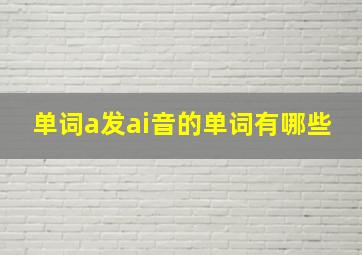 单词a发ai音的单词有哪些